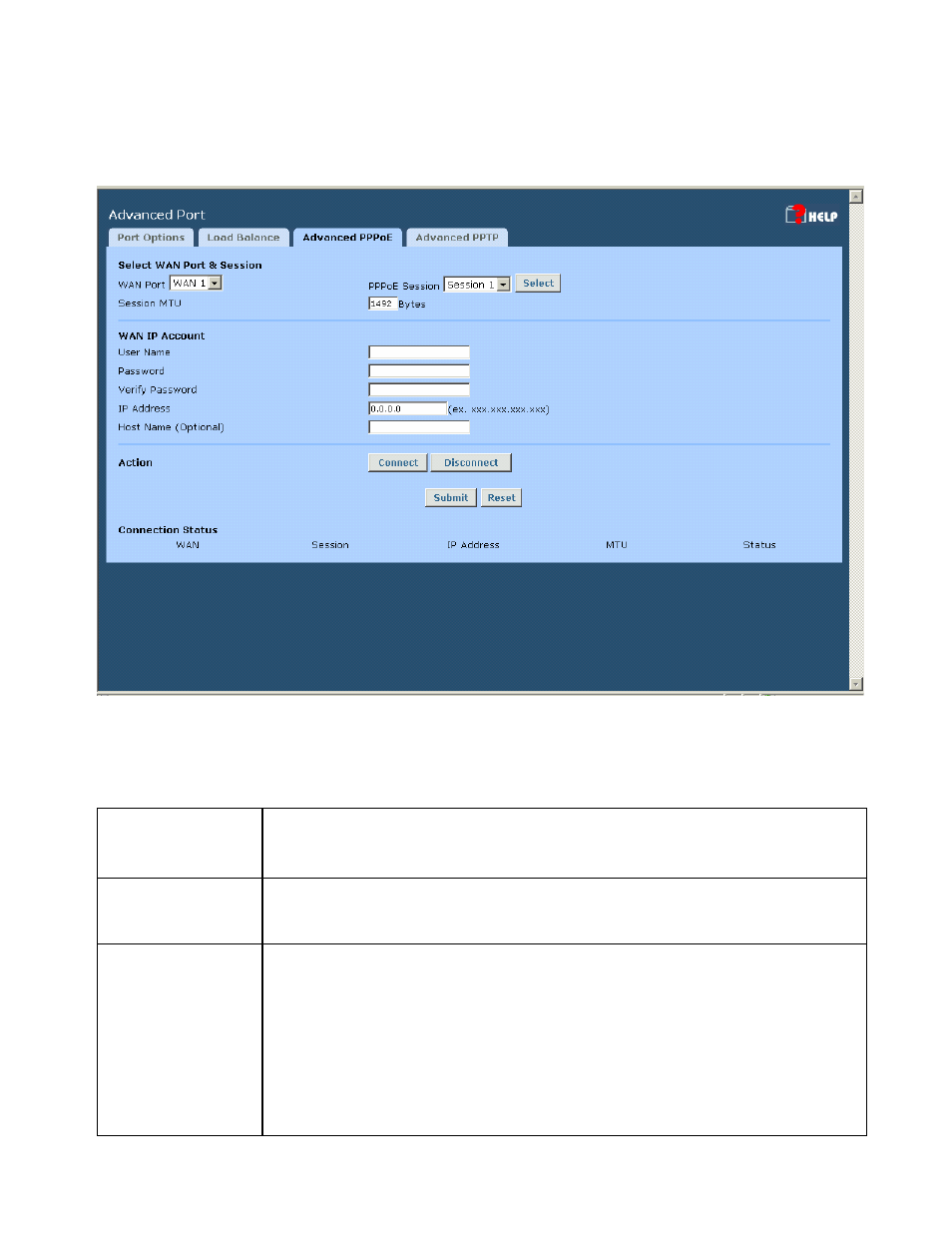 Advanced Port

HELP

Port Options   Load Balance   Advanced PPPoE   Advanced PPTP

Select WAN Port & Session
WAN Port WAN 1   PPPoE Session Session 1   Select
Session MTU   1492 Bytes

WAN IP Account
User Name
Password
Verify Password
IP Address   0.0.0.0 (ex. xxx.xxx.xxx.xxx)
Host Name (Optional)

Action   Connect   Disconnect

Submit   Reset

Connection Status
WAN   Session   IP Address   MTU   Status